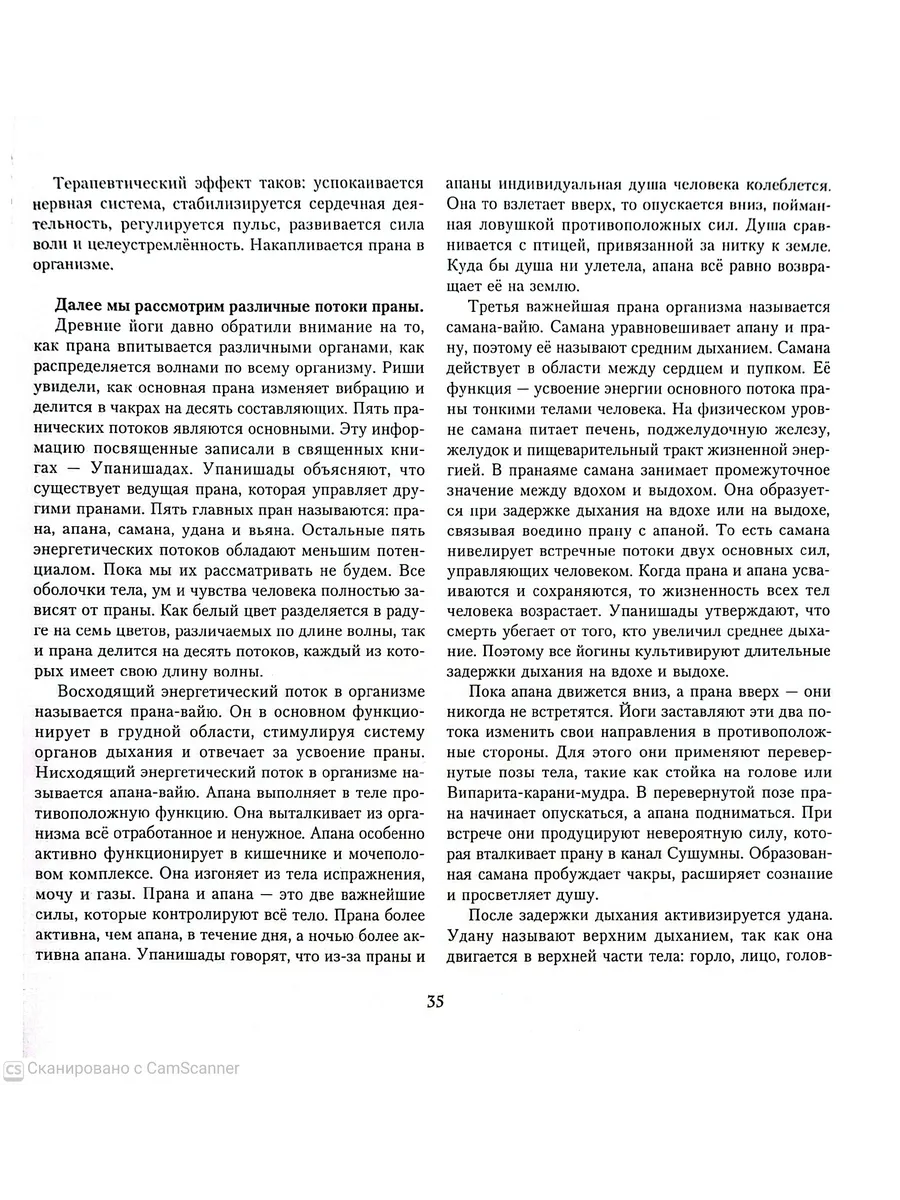 Терапевтический эффект таков: успокаивается нервная система, стабилизируется сердечная деятельность, регулируется пульс, развивается сила воли и целеустремлённость. Накапливается прана в организме.

**Далее мы рассмотрим различные потоки праны.**

Древние йоги давно обратили внимание на то, как прана впитывается различными органами, как распределяется волнами по всему организму. Риши увидели, как основная прана изменяет вибрацию и делится в чакрах на десять составляющих. Пять пранических потоков являются основными. Эту информацию посвященные записали в священных книгах — Упанишадах. Упанишады объясняют, что существует ведущая прана, которая управляет другими пранами. Пять главных пран называются: прана, апана, самана, удана и вьяна. Остальные пять энергетических потоков обладают меньшим потенциалом. Пока мы их рассматривать не будем. Все оболочки тела, ум и чувства человека полностью зависят от праны. Как белый цвет разделяется в радуге на семь цветов, различаемых по длине волны, так и прана делится на десять потоков, каждый из которых имеет свою длину волны.

Восходящий энергетический поток в организме называется прана-вайю. Он в основном функционирует в грудной области, стимулируя систему органов дыхания и отвечает за усвоение праны. Нисходящий энергетический поток в организме называется апана-вайю. Апана выполняет в теле противоположную функцию. Она выталкивает из организма всё отработанное и ненужное. Апана особенно активно функционирует в кишечнике и мочеполовом комплексе. Она изгоняет из тела испражнения, мочу и газы. Прана и апана — это две важнейшие силы, которые контролируют всё тело. Прана более активна, чем апана, в течение дня, а ночью более активна апана. Упанишады говорят, что из-за праны и апаны индивидуальная душа человека колеблется. Она то взлетает вверх, то опускается вниз, пойманная ловушкой противоположных сил. Душа сравнивается с птицей, привязанной за нитку к земле. Куда бы душа ни улетела, апана всё равно возвращает её на землю.

Третья важнейшая прана организма называется самана-вайю. Самана уравновешивает апану и прану, поэтому её называют средним дыханием. Самана действует в области между сердцем и пупком. Её функция — усвоение энергии основного потока праны тонкими телами человека. На физическом уровне самана питает печень, поджелудочную железу, желудок и пищеварительный тракт жизненной энергией. В пранаяме самана занимает промежуточное значение между вдохом и выдохом. Она образуется при задержке дыхания на вдохе или на выдохе, связывая воедино прану с апаной. То есть самана нивелирует встречные потоки двух основных сил, управляющих человеком. Когда прана и апана усваиваются и сохраняются, то жизненность всех тел человека возрастает. Упанишады утверждают, что смерть убегает от того, кто увеличил среднее дыхание. Поэтому все йогины культивируют длительные задержки дыхания на вдохе и выдохе.

Пока апана движется вниз, а прана вверх — они никогда не встретятся. Йоги заставляют эти два потока изменить свои направления в противоположные стороны. Для этого они применяют перевернутые позы тела, такие как стойка на голове или Випарита-карани-мудра. В перевернутой позе прана начинает опускаться, а апана подниматься. При встрече они продуцируют невероятную силу, которая вталкивает прану в канал Сушумны. Образованная самана пробуждает чакры, расширяет сознание и просветляет душу.

После задержки дыхания активизируется удана. Удану называют верхним дыханием, так как она двигается в верхней части тела: горло, лицо, голов-

35

CS Сканировано с CamScanner